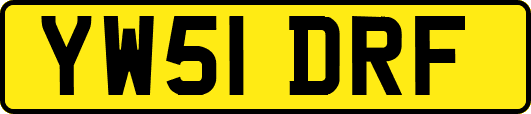 YW51 DRF